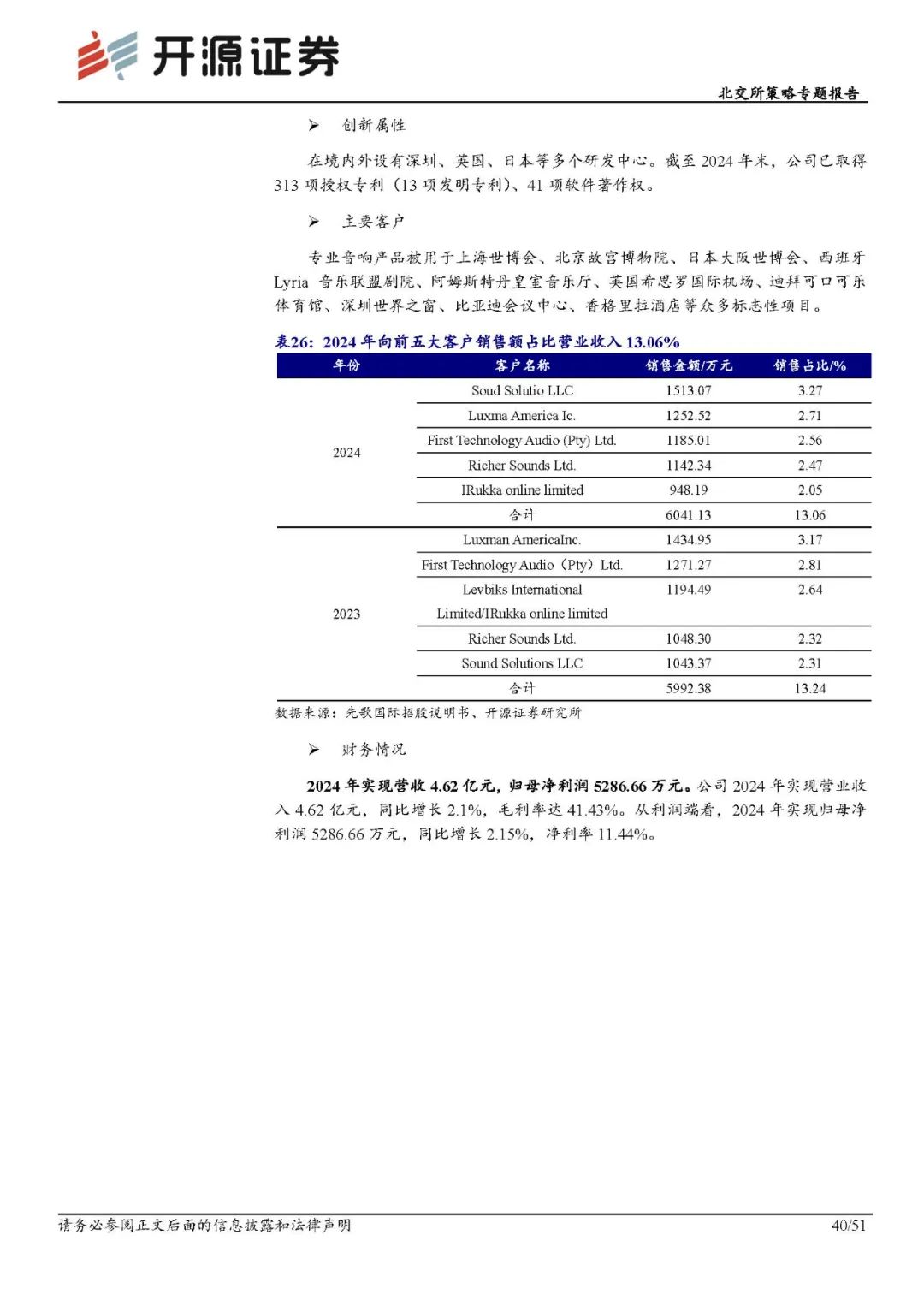 开源证券

北交所策略专题报告

➢ 创新属性

在境内外设有深圳、英国、日本等多个研发中心。截至 2024 年末，公司已取得 313 项授权专利（13 项发明专利）、41 项软件著作权。

➢ 主要客户

专业音响产品被用于上海世博会、北京故宫博物院、日本大阪世博会、西班牙 Lyria 音乐联盟剧院、阿姆斯特丹皇室音乐厅、英国希思罗国际机场、迪拜可口可乐体育馆、深圳世界之窗、比亚迪会议中心、香格里拉酒店等众多标志性项目。

表26：2024 年向前五大客户销售额占比营业收入 13.06%

| 年份 | 客户名称 | 销售金额/万元 | 销售占比/% |
|---|---|---|---|
| 2024 | Soud Solutio LLC | 1513.07 | 3.27 |
| | Luxma America Ic. | 1252.52 | 2.71 |
| | First Technology Audio (Pty) Ltd. | 1185.01 | 2.56 |
| | Richer Sounds Ltd. | 1142.34 | 2.47 |
| | IRukka online limited | 948.19 | 2.05 |
| | 合计 | 6041.13 | 13.06 |
| 2023 | Luxman AmericaInc. | 1434.95 | 3.17 |
| | First Technology Audio（Pty）Ltd. | 1271.27 | 2.81 |
| | Levbiks International Limited/IRukka online limited | 1194.49 | 2.64 |
| | Richer Sounds Ltd. | 1048.30 | 2.32 |
| | Sound Solutions LLC | 1043.37 | 2.31 |
| | 合计 | 5992.38 | 13.24 |

数据来源：先歌国际招股说明书、开源证券研究所

➢ 财务情况

2024 年实现营收 4.62 亿元，归母净利润 5286.66 万元。公司 2024 年实现营业收入 4.62 亿元，同比增长 2.1%，毛利率达 41.43%。从利润端看，2024 年实现归母净利润 5286.66 万元，同比增长 2.15%，净利率 11.44%。

请务必参阅正文后面的信息披露和法律声明

40/51